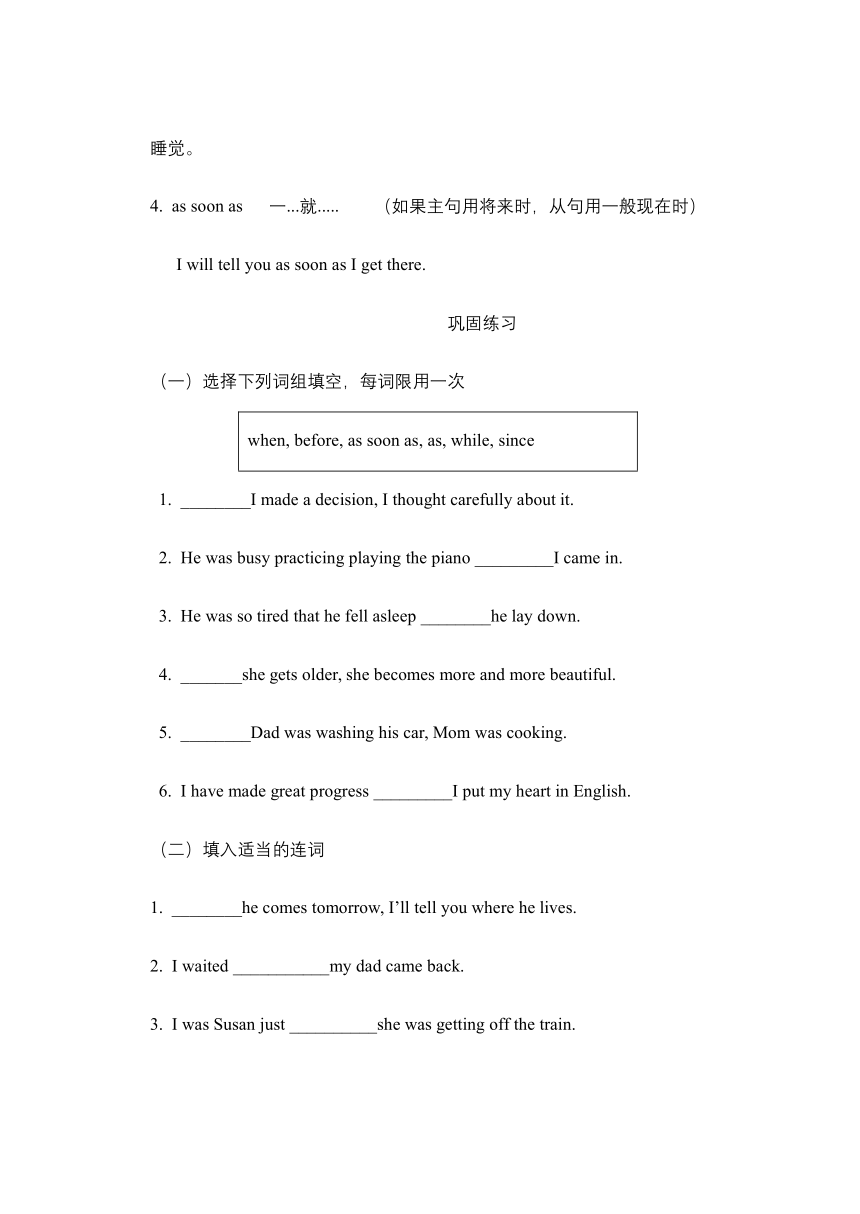 睡觉。

4. as soon as 一...就..... （如果主句用将来时，从句用一般现在时）

I will tell you as soon as I get there.

巩固练习

（一）选择下列词组填空，每词限用一次

when, before, as soon as, as, while, since

1. ________I made a decision, I thought carefully about it.

2. He was busy practicing playing the piano _________I came in.

3. He was so tired that he fell asleep ________he lay down.

4. _______she gets older, she becomes more and more beautiful.

5. ________Dad was washing his car, Mom was cooking.

6. I have made great progress _________I put my heart in English.

（二）填入适当的连词

1. ________he comes tomorrow, I'll tell you where he lives.

2. I waited ___________my dad came back.

3. I was Susan just __________she was getting off the train.